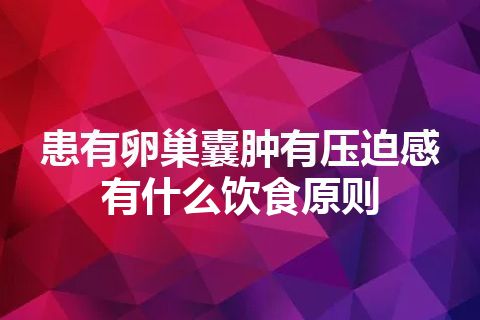 患有卵巢囊肿有压迫感
有什么饮食原则